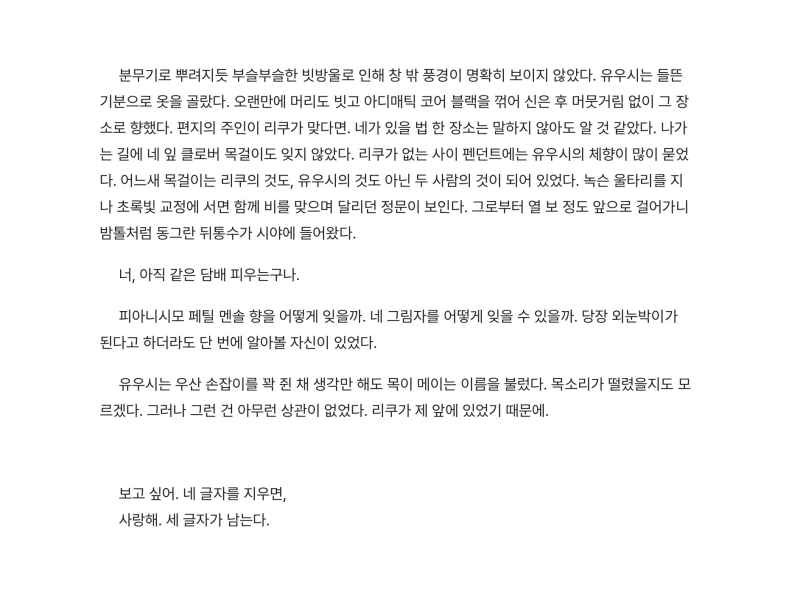 분무기로 뿌려지듯 부슬부슬한 빗방울로 인해 창 밖 풍경이 명확히 보이지 않았다. 유우시는 들뜬 기분으로 옷을 골랐다. 오랜만에 머리도 빗고 아디매틱 코어 블랙을 꺾어 신은 후 머뭇거림 없이 그 장소로 향했다. 편지의 주인이 리쿠가 맞다면. 네가 있을 법 한 장소는 말하지 않아도 알 것 같았다. 나가는 길에 네 잎 클로버 목걸이도 잊지 않았다. 리쿠가 없는 사이 펜던트에는 유우시의 체향이 많이 묻었다. 어느새 목걸이는 리쿠의 것도, 유우시의 것도 아닌 두 사람의 것이 되어 있었다. 녹슨 울타리를 지나 초록빛 교정에 서면 함께 비를 맞으며 달리던 정문이 보인다. 그로부터 열 보 정도 앞으로 걸어가니 밤톨처럼 동그란 뒤통수가 시야에 들어왔다.

너, 아직 같은 담배 피우는구나.

피아니시모 페틸 멘솔 향을 어떻게 잊을까. 네 그림자를 어떻게 잊을 수 있을까. 당장 외눈박이가 된다고 하더라도 단 번에 알아볼 자신이 있었다.

유우시는 우산 손잡이를 꽉 쥔 채 생각만 해도 목이 메이는 이름을 불렀다. 목소리가 떨렸을지도 모르겠다. 그러나 그런 건 아무런 상관이 없었다. 리쿠가 제 앞에 있었기 때문에.

보고 싶어. 네 글자를 지우면,
사랑해. 세 글자가 남는다.